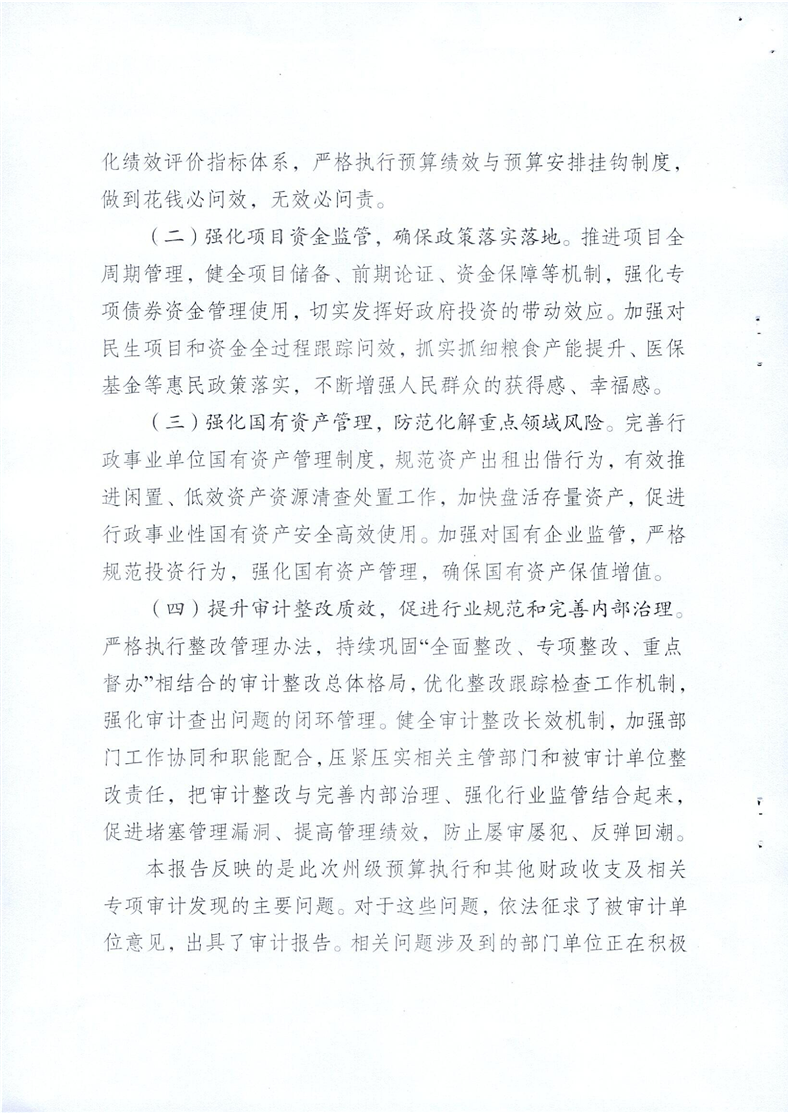 化绩效评价指标体系，严格执行预算绩效与预算安排挂钩制度，做到花钱必问效，无效必问责。

（二）强化项目资金监管，确保政策落实落地。推进项目全周期管理，健全项目储备、前期论证、资金保障等机制，强化专项债券资金管理使用，切实发挥好政府投资的带动效应。加强对民生项目和资金全过程跟踪问效，抓实抓细粮食产能提升、医保基金等惠民政策落实，不断增强人民群众的获得感、幸福感。

（三）强化国有资产管理，防范化解重点领域风险。完善行政事业单位国有资产管理制度，规范资产出租出借行为，有效推进闲置、低效资产资源清查处置工作，加快盘活存量资产，促进行政事业性国有资产安全高效使用。加强对国有企业监管，严格规范投资行为，强化国有资产管理，确保国有资产保值增值。

（四）提升审计整改质效，促进行业规范和完善内部治理。严格执行整改管理办法，持续巩固“全面整改、专项整改、重点督办”相结合的审计整改总体格局，优化整改跟踪检查工作机制，强化审计查出问题的闭环管理。健全审计整改长效机制，加强部门工作协同和职能配合，压紧压实相关主管部门和被审计单位整改责任，把审计整改与完善内部治理、强化行业监管结合起来，促进堵塞管理漏洞、提高管理绩效，防止屡审屡犯、反弹回潮。

本报告反映的是此次州级预算执行和其他财政收支及相关专项审计发现的主要问题。对于这些问题，依法征求了被审计单位意见，出具了审计报告。相关问题涉及到的部门单位正在积极